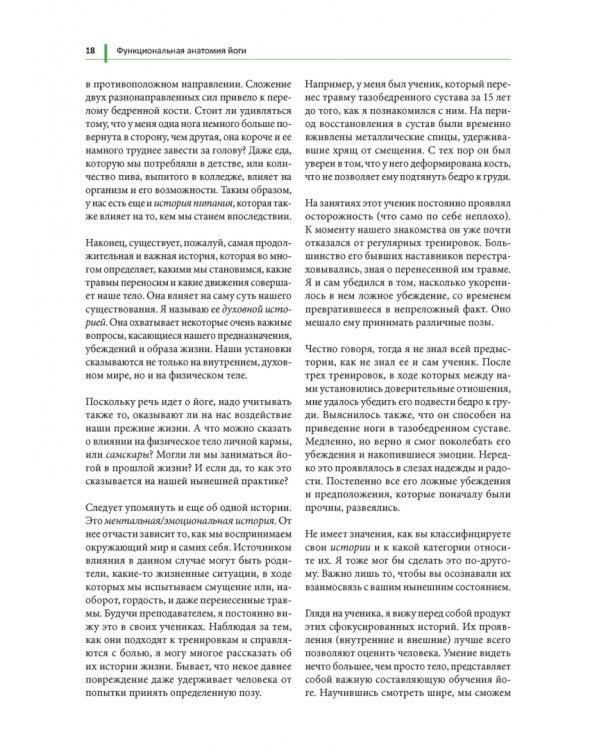 18 Функциональная анатомия йоги

в противоположном направлении. Сложение двух разнонаправленных сил привело к перелому бедренной кости. Стоит ли удивляться тому, что у меня одна нога немного больше повернута в сторону, чем другая, она короче и ее намного труднее завести за голову? Даже еда, которую мы потребляли в детстве, или количество пива, выпитого в колледже, влияет на организм и его возможности. Таким образом, у нас есть еще и история питания, которая также влияет на то, кем мы станем впоследствии.

Наконец, существует, пожалуй, самая продолжительная и важная история, которая во многом определяет, какими мы становимся, какие травмы переносим и какие движения совершает наше тело. Она влияет на саму суть нашего существования. Я называю ее духовной историей. Она охватывает некоторые очень важные вопросы, касающиеся нашего предназначения, убеждений и образа жизни. Наши установки сказываются не только на внутреннем, духовном мире, но и на физическом теле.

Поскольку речь идет о йоге, надо учитывать также то, оказывают ли на нас воздействие наши прежние жизни. А что можно сказать о влиянии на физическое тело личной кармы, или самскары? Могли ли мы заниматься йогой в прошлой жизни? И если да, то как это сказывается на нашей нынешней практике?

Следует упомянуть и еще об одной истории. Это ментальная/эмоциональная история. От нее отчасти зависит то, как мы воспринимаем окружающий мир и самих себя. Источником влияния в данном случае могут быть родители, какие-то жизненные ситуации, в ходе которых мы испытываем смущение или, наоборот, гордость, и даже перенесенные травмы. Будучи преподавателем, я постоянно вижу это в своих учениках. Наблюдая за тем, как они подходят к тренировкам и справляются с болью, я могу многое рассказать об их истории жизни. Бывает, что некое давнее повреждение даже удерживает человека от попытки принять определенную позу.

Например, у меня был ученик, который перенес травму тазобедренного сустава за 15 лет до того, как я познакомился с ним. На период восстановления в сустав были временно вживлены металлические спицы, удерживавшие хрящ от смещения. С тех пор он был уверен в том, что у него деформирована кость, что не позволяет ему подтянуть бедро к груди.

На занятиях этот ученик постоянно проявлял осторожность (что само по себе неплохо). К моменту нашего знакомства он уже почти отказался от регулярных тренировок. Большинство его бывших наставников перестраховывались, зная о перенесенной им травме. Я и сам убедился в том, насколько укоренилось в нем ложное убеждение, со временем превратившееся в непреложный факт. Оно мешало ему принимать различные позы.

Честно говоря, тогда я не знал всей предыстории, как не знал ее и сам ученик. После трех тренировок, в ходе которых между нами установились доверительные отношения, мне удалось убедить его подвести бедро к груди. Выяснилось также, что он способен на приведение ноги в тазобедренном суставе. Медленно, но верно я смог поколебать его убеждения и накопившиеся эмоции. Нередко это проявлялось в слезах надежды и радости. Постепенно все его ложные убеждения и предположения, которые поначалу были прочны, развеялись.

Не имеет значения, как вы классифицируете свои истории и к какой категории относите их. Я тоже мог бы сделать это по-другому. Важно лишь то, чтобы вы осознавали их взаимосвязь с вашим нынешним состоянием.

Глядя на ученика, я вижу перед собой продукт этих сфокусированных историй. Их проявления (внутренние и внешние) лучше всего позволяют оценить человека. Умение видеть нечто большее, чем просто тело, представляет собой важную составляющую обучения йоге. Научившись смотреть шире, мы сможем